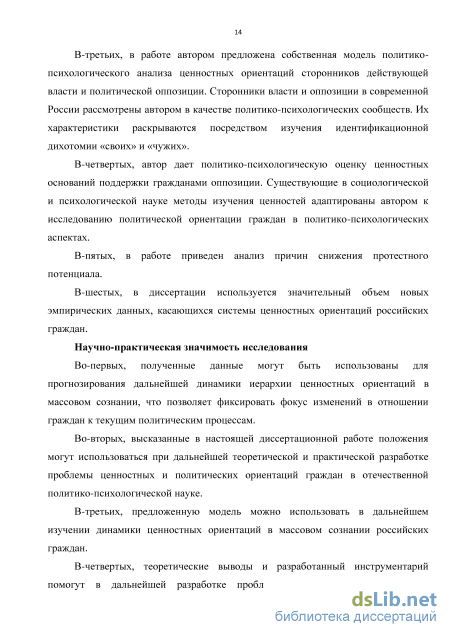 14

В-третьих, в работе автором предложена собственная модель политико-психологического анализа ценностных ориентаций сторонников действующей власти и политической оппозиции. Сторонники власти и оппозиции в современной России рассмотрены автором в качестве политико-психологических сообществ. Их характеристики раскрываются посредством изучения идентификационной дихотомии «своих» и «чужих».

В-четвертых, автор дает политико-психологическую оценку ценностных оснований поддержки гражданами оппозиции. Существующие в социологической и психологической науке методы изучения ценностей адаптированы автором к исследованию политической ориентации граждан в политико-психологических аспектах.

В-пятых, в работе приведен анализ причин снижения протестного потенциала.

В-шестых, в диссертации используется значительный объем новых эмпирических данных, касающихся системы ценностных ориентаций российских граждан.

Научно-практическая значимость исследования

Во-первых, полученные данные могут быть использованы для прогнозирования дальнейшей динамики иерархии ценностных ориентаций в массовом сознании, что позволяет фиксировать фокус изменений в отношении граждан к текущим политическим процессам.

Во-вторых, высказанные в настоящей диссертационной работе положения могут использоваться при дальнейшей теоретической и практической разработке проблемы ценностных и политических ориентаций граждан в отечественной политико-психологической науке.

В-третьих, предложенную модель можно использовать в дальнейшем изучении динамики ценностных ориентаций в массовом сознании российских граждан.

В-четвертых, теоретические выводы и разработанный инструментарий помогут в дальнейшей разработке пробл

dsLib.net
библиотека диссертаций